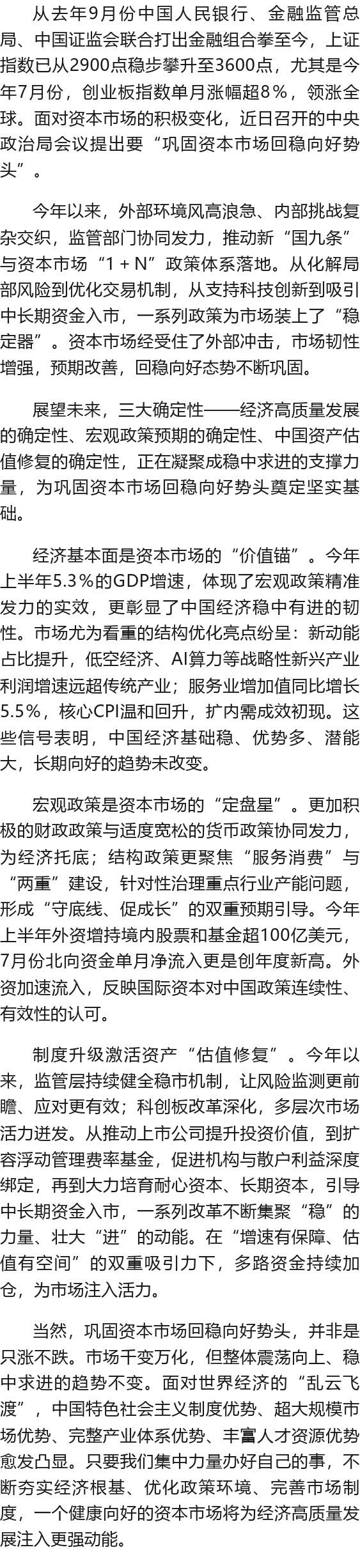 从去年9月份中国人民银行、金融监管总局、中国证监会联合打出金融组合拳至今，上证指数已从2900点稳步攀升至3600点，尤其是今年7月份，创业板指数单月涨幅超8%，领涨全球。面对资本市场的积极变化，近日召开的中央政治局会议提出要“巩固资本市场回稳向好势头”。

今年以来，外部环境风高浪急、内部挑战复杂交织，监管部门协同发力，推动新“国九条”与资本市场“1＋N”政策体系落地。从化解局部风险到优化交易机制，从支持科技创新到吸引中长期资金入市，一系列政策为市场装上了“稳定器”。资本市场经受住了外部冲击，市场韧性增强，预期改善，回稳向好态势不断巩固。

展望未来，三大确定性——经济高质量发展的确定性、宏观政策预期的确定性、中国资产估值修复的确定性，正在凝聚成稳中求进的支撑力量，为巩固资本市场回稳向好势头奠定坚实基础。

经济基本面是资本市场的“价值锚”。今年上半年5.3%的GDP增速，体现了宏观政策精准发力的实效，更彰显了中国经济稳中有进的韧性。市场尤为看重的结构优化亮点纷呈：新动能占比提升，低空经济、AI算力等战略性新兴产业利润增速远超传统产业；服务业增加值同比增长5.5%，核心CPI温和回升，扩内需成效初现。这些信号表明，中国经济基础稳、优势多、潜能大，长期向好的趋势未改变。

宏观政策是资本市场的“定盘星”。更加积极的财政政策与适度宽松的货币政策协同发力，为经济托底；结构政策更聚焦“服务消费”与“两重”建设，针对性治理重点行业产能问题，形成“守底线、促成长”的双重预期引导。今年上半年外资增持境内股票和基金超100亿美元，7月份北向资金单月净流入更是创年度新高。外资加速流入，反映国际资本对中国政策连续性、有效性的认可。

制度升级激活资产“估值修复”。今年以来，监管层持续健全稳市机制，让风险监测更前瞻、应对更有效；科创板改革深化，多层次市场活力迸发。从推动上市公司提升投资价值，到扩容浮动管理费率基金，促进机构与散户利益深度绑定，再到大力培育耐心资本、长期资本，引导中长期资金入市，一系列改革不断集聚“稳”的力量、壮大“进”的动能。在“增速有保障、估值有空间”的双重吸引力下，多路资金持续加仓，为市场注入活力。

当然，巩固资本市场回稳向好势头，并非是只涨不跌。市场千变万化，但整体震荡向上、稳中求进的趋势不变。面对世界经济的“乱云飞渡”，中国特色社会主义制度优势、超大规模市场优势、完整产业体系优势、丰富人才资源优势愈发凸显。只要我们集中力量办好自己的事，不断夯实经济根基、优化政策环境、完善市场制度，一个健康向好的资本市场将为经济高质量发展注入更强动能。